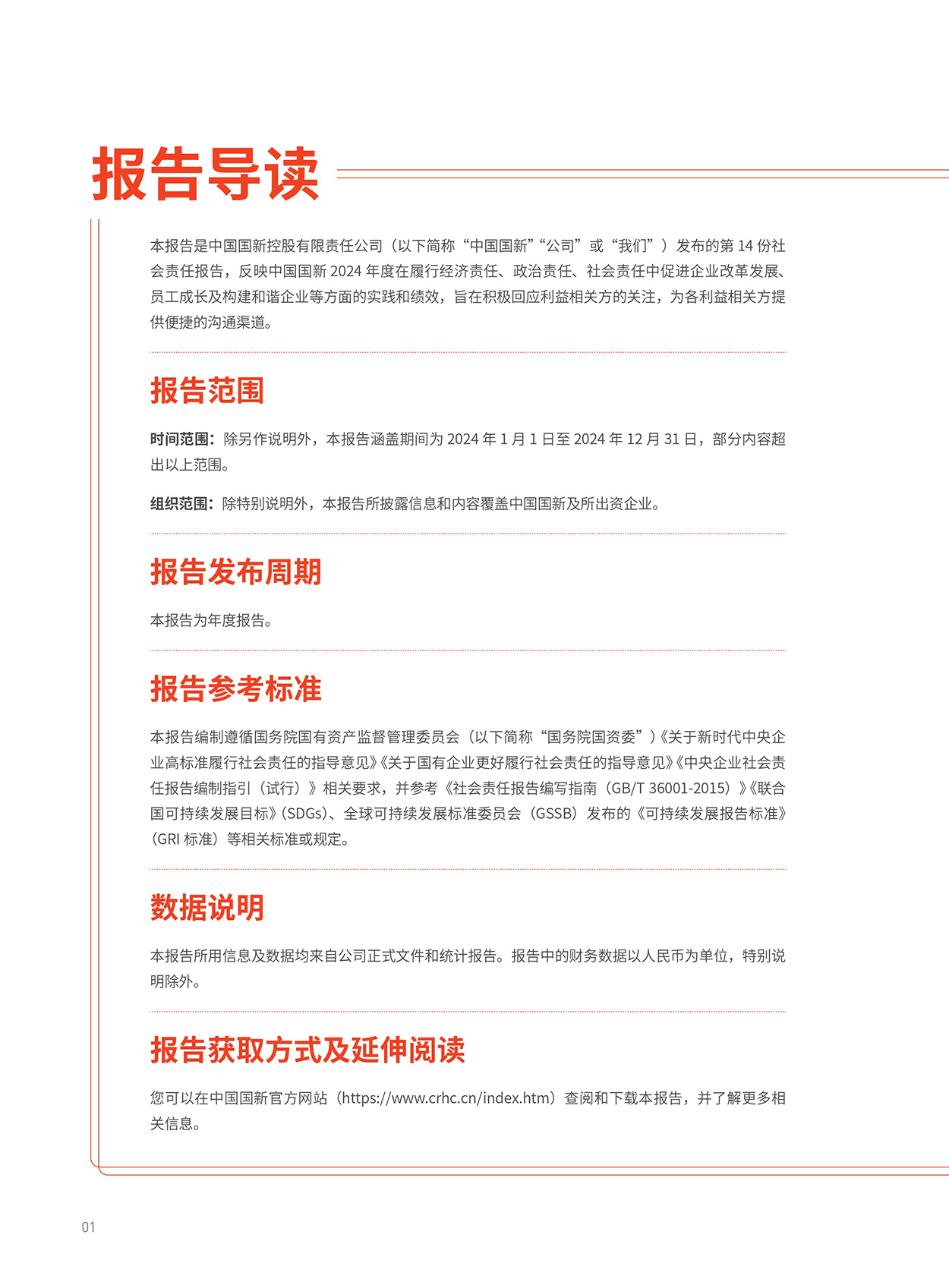 报告导读

本报告是中国国新控股有限责任公司（以下简称“中国国新”“公司”或“我们”）发布的第 14 份社会责任报告，反映中国国新 2024 年度在履行经济责任、政治责任、社会责任中促进企业改革发展、员工成长及构建和谐企业等方面的实践和绩效，旨在积极回应利益相关方的关注，为各利益相关方提供便捷的沟通渠道。

报告范围

时间范围：除另作说明外，本报告涵盖期间为 2024 年 1 月 1 日至 2024 年 12 月 31 日，部分内容超出以上范围。

组织范围：除特别说明外，本报告所披露信息和内容覆盖中国国新及所出资企业。

报告发布周期

本报告为年度报告。

报告参考标准

本报告编制遵循国务院国有资产监督管理委员会（以下简称“国务院国资委”）《关于新时代中央企业高标准履行社会责任的指导意见》《关于国有企业更好履行社会责任的指导意见》《中央企业社会责任报告编制指引（试行）》相关要求，并参考《社会责任报告编写指南（GB/T 36001-2015）》《联合国可持续发展目标》（SDGs）、全球可持续发展标准委员会（GSSB）发布的《可持续发展报告标准》（GRI 标准）等相关标准或规定。

数据说明

本报告所用信息及数据均来自公司正式文件和统计报告。报告中的财务数据以人民币为单位，特别说明除外。

报告获取方式及延伸阅读

您可以在中国国新官方网站（https://www.crhc.cn/index.htm）查阅和下载本报告，并了解更多相关信息。

01